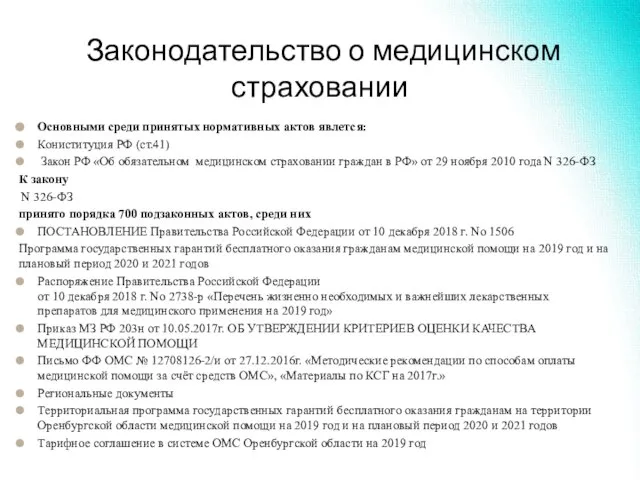 Законодательство о медицинском страховании

Основными среди принятых нормативных актов является:

Кониституция РФ (ст.41)

Закон РФ «Об обязательном медицинском страховании граждан в РФ» от 29 ноября 2010 года N 326-ФЗ

К закону

N 326-ФЗ

принято порядка 700 подзаконных актов, среди них

ПОСТАНОВЛЕНИЕ Правительства Российской Федерации от 10 декабря 2018 г. No 1506

Программа государственных гарантий бесплатного оказания гражданам медицинской помощи на 2019 год и на плановый период 2020 и 2021 годов

Распоряжение Правительства Российской Федерации от 10 декабря 2018 г. No 2738-р «Перечень жизненно необходимых и важнейших лекарственных препаратов для медицинского применения на 2019 год»

Приказ МЗ РФ 203н от 10.05.2017г. ОБ УТВЕРЖДЕНИИ КРИТЕРИЕВ ОЦЕНКИ КАЧЕСТВА МЕДИЦИНСКОЙ ПОМОЩИ

Письмо ФФ ОМС № 12708126-2/и от 27.12.2016г. «Методические рекомендации по способам оплаты медицинской помощи за счёт средств ОМС», «Материалы по КСГ на 2017г.»

Региональные документы

Территориальная программа государственных гарантий бесплатного оказания гражданам на территории Оренбургской области медицинской помощи на 2019 год и на плановый период 2020 и 2021 годов

Тарифное соглашение в системе ОМС Оренбургской области на 2019 год